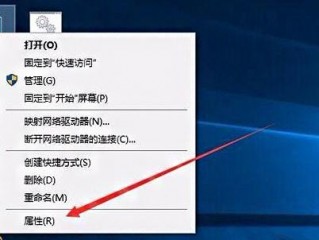 打开(O)
固定到"快速访问"
管理(G)
固定到"开始"屏幕(P)
映射网络驱动器(N)...
断开网络驱动器的连接(C)...
创建快捷方式(S)
删除(D)
重命名(M)
属性(R)